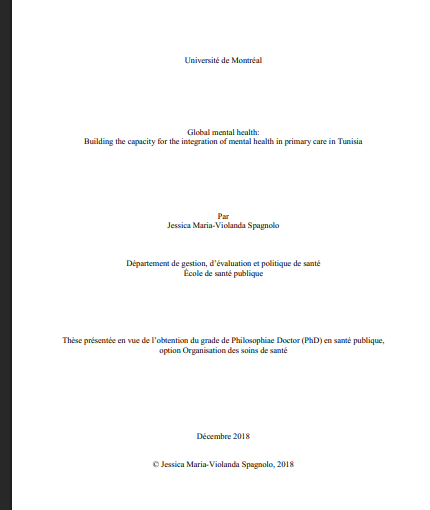 Université de Montréal

Global mental health:
Building the capacity for the integration of mental health in primary care in Tunisia

Par
Jessica Maria-Violanda Spagnolo

Département de gestion, d'évaluation et politique de santé
École de santé publique

Thèse présentée en vue de l'obtention du grade de Philosophiae Doctor (PhD) en santé publique, option Organisation des soins de santé

Décembre 2018

© Jessica Maria-Violanda Spagnolo, 2018